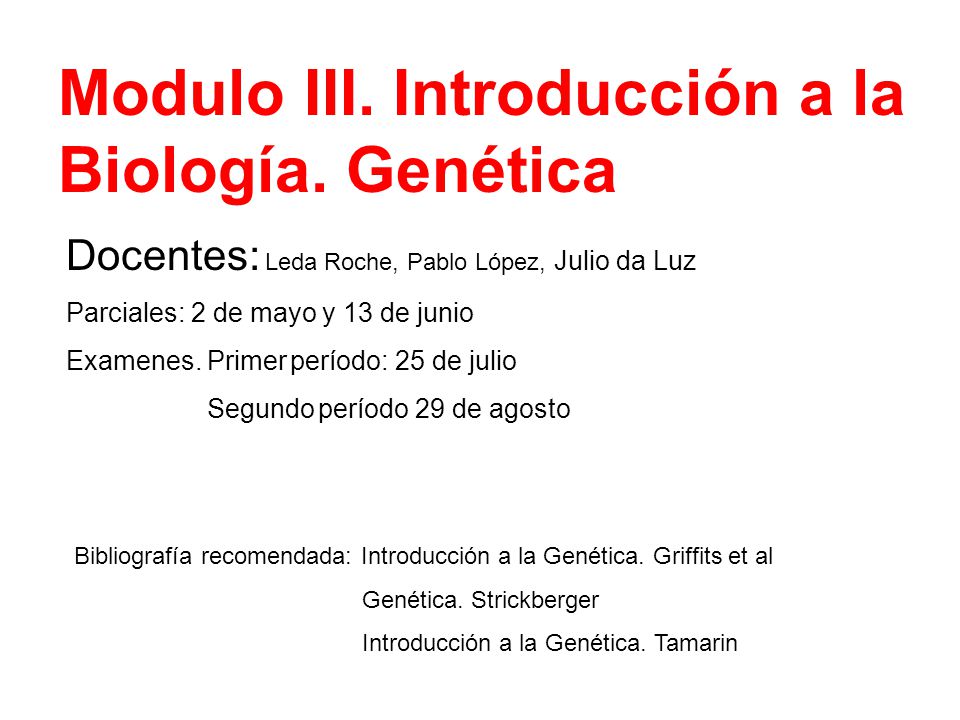 Modulo III. Introducción a la Biología. Genética

Docentes: Leda Roche, Pablo López, Julio da Luz

Parciales: 2 de mayo y 13 de junio

Examenes. Primer período: 25 de julio

Segundo período 29 de agosto

Bibliografía recomendada: Introducción a la Genética. Griffits et al

Genética. Strickberger

Introducción a la Genética. Tamarin